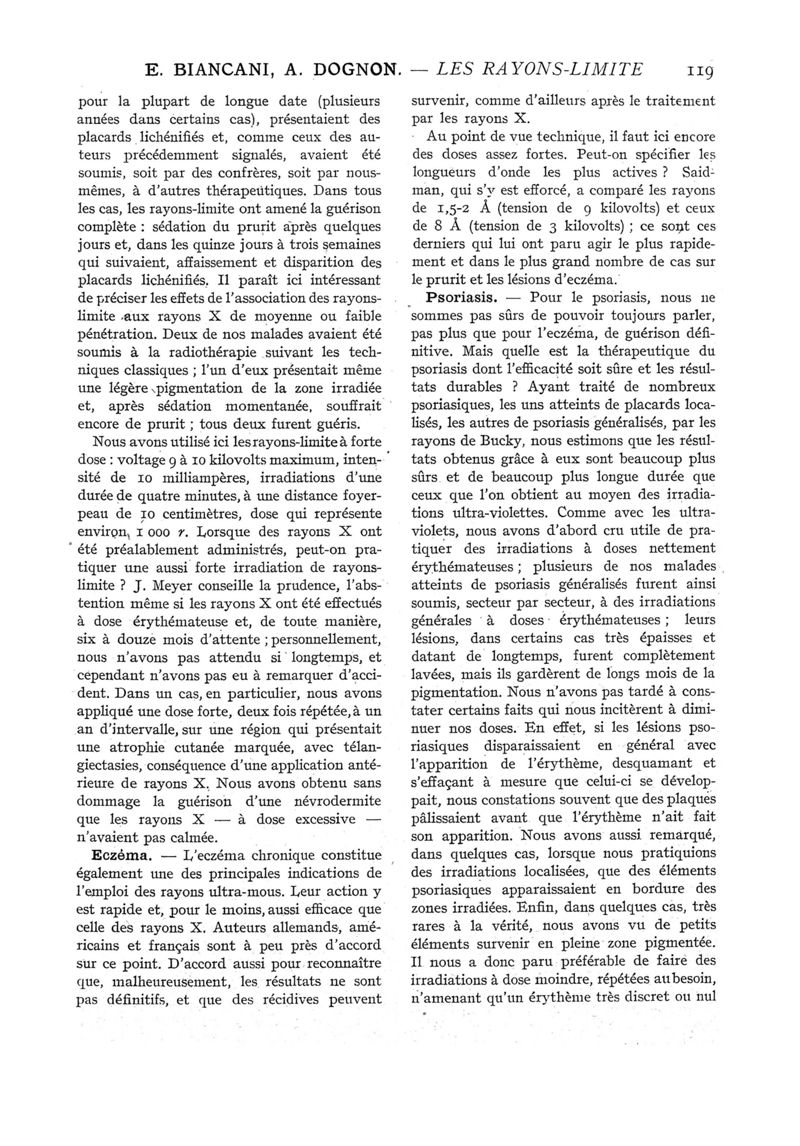 E. BIANCANI, A. DOGNON. — LES RAYONS-LIMITE 119

pour la plupart de longue date (plusieurs années dans certains cas), présentaient des placards lichénifiés et, comme ceux des auteurs précédemment signalés, avaient été soumis, soit par des confrères, soit par nous-mêmes, à d'autres thérapeutiques. Dans tous les cas, les rayons-limite ont amené la guérison complète : sédation du prurit après quelques jours et, dans les quinze jours à trois semaines qui suivaient, affaissement et disparition des placards lichénifiés. Il paraît ici intéressant de préciser les effets de l'association des rayons-limite aux rayons X de moyenne ou faible pénétration. Deux de nos malades avaient été soumis à la radiothérapie suivant les techniques classiques ; l'un d'eux présentait même une légère pigmentation de la zone irradiée et, après sédation momentanée, souffrait encore de prurit ; tous deux furent guéris.

Nous avons utilisé ici les rayons-limite à forte dose : voltage 9 à 10 kilovolts maximum, intensité de 10 milliampères, irradiations d'une durée de quatre minutes, à une distance foyer-peau de 10 centimètres, dose qui représente environ 1 000 r. Lorsque des rayons X ont été préalablement administrés, peut-on pratiquer une aussi forte irradiation de rayons-limite ? J. Meyer conseille la prudence, l'abstention même si les rayons X ont été effectués à dose érythémateuse et, de toute manière, six à douze mois d'attente ; personnellement, nous n'avons pas attendu si longtemps, et cependant n'avons pas eu à remarquer d'accident. Dans un cas, en particulier, nous avons appliqué une dose forte, deux fois répétée, à un an d'intervalle, sur une région qui présentait une atrophie cutanée marquée, avec télangiectasies, conséquence d'une application antérieure de rayons X. Nous avons obtenu sans dommage la guérison d'une névrodermite que les rayons X — à dose excessive — n'avaient pas calmée.

Eczéma. — L'eczéma chronique constitue également une des principales indications de l'emploi des rayons ultra-mous. Leur action y est rapide et, pour le moins, aussi efficace que celle des rayons X. Auteurs allemands, américains et français sont à peu près d'accord sur ce point. D'accord aussi pour reconnaître que, malheureusement, les résultats ne sont pas définitifs, et que des récidives peuvent survenir, comme d'ailleurs après le traitement par les rayons X.

Au point de vue technique, il faut ici encore des doses assez fortes. Peut-on spécifier les longueurs d'onde les plus actives ? Saidman, qui s'y est efforcé, a comparé les rayons de 1,5-2 Å (tension de 9 kilovolts) et ceux de 8 Å (tension de 3 kilovolts) ; ce sont ces derniers qui lui ont paru agir le plus rapidement et dans le plus grand nombre de cas sur le prurit et les lésions d'eczéma.

Psoriasis. — Pour le psoriasis, nous ne sommes pas sûrs de pouvoir toujours parler, pas plus que pour l'eczéma, de guérison définitive. Mais quelle est la thérapeutique du psoriasis dont l'efficacité soit sûre et les résultats durables ? Ayant traité de nombreux psoriasiques, les uns atteints de placards localisés, les autres de psoriasis généralisés, par les rayons de Bucky, nous estimons que les résultats obtenus grâce à eux sont beaucoup plus sûrs et de beaucoup plus longue durée que ceux que l'on obtient au moyen des irradiations ultra-violettes. Comme avec les ultra-violets, nous avons d'abord cru utile de pratiquer des irradiations à doses nettement érythémateuses ; plusieurs de nos malades atteints de psoriasis généralisés furent ainsi soumis, secteur par secteur, à des irradiations générales à doses érythémateuses ; leurs lésions, dans certains cas très épaisses et datant de longtemps, furent complètement lavées, mais ils gardèrent de longs mois de la pigmentation. Nous n'avons pas tardé à constater certains faits qui nous incitèrent à diminuer nos doses. En effet, si les lésions psoriasiques disparaissaient en général avec l'apparition de l'érythème, desquamant et s'effaçant à mesure que celui-ci se développait, nous constations souvent que des plaques pâlissaient avant que l'érythème n'ait fait son apparition. Nous avons aussi remarqué, dans quelques cas, lorsque nous pratiquions des irradiations localisées, que des éléments psoriasiques apparaissaient en bordure des zones irradiées. Enfin, dans quelques cas, très rares à la vérité, nous avons vu de petits éléments survenir en pleine zone pigmentée. Il nous a donc paru préférable de faire des irradiations à dose moindre, répétées au besoin, n'amenant qu'un érythème très discret ou nul